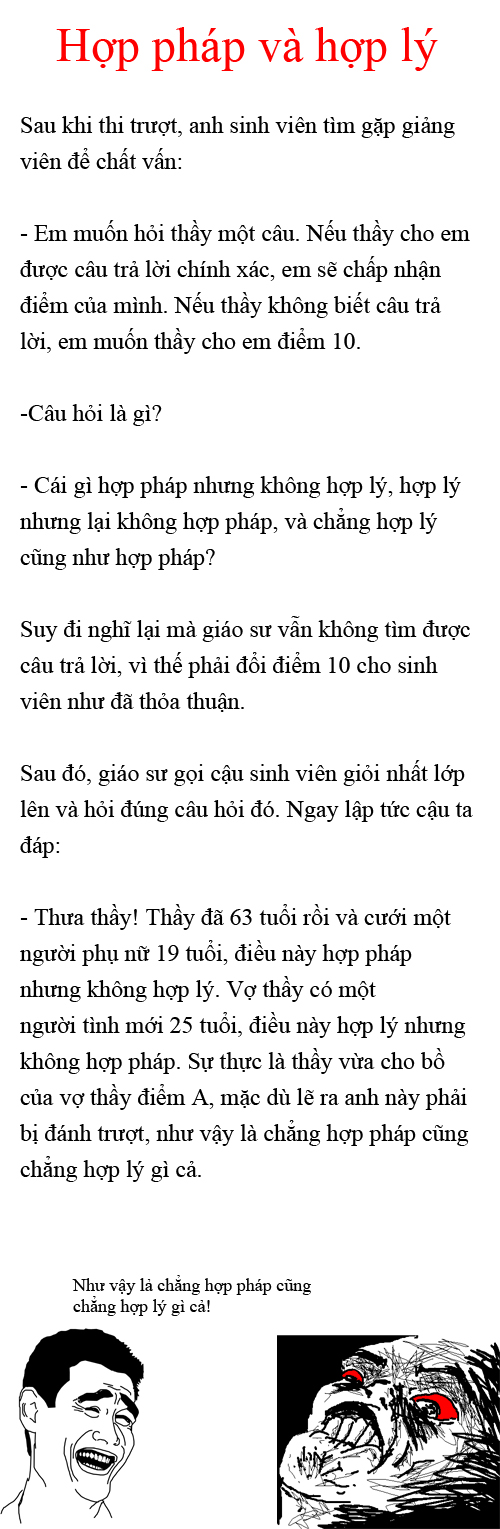 Hợp pháp và hợp lý

Sau khi thi trượt, anh sinh viên tìm gặp giảng viên để chất vấn:

- Em muốn hỏi thầy một câu. Nếu thầy cho em được câu trả lời chính xác, em sẽ chấp nhận điểm của mình. Nếu thầy không biết câu trả lời, em muốn thầy cho em điểm 10.

-Câu hỏi là gì?

- Cái gì hợp pháp nhưng không hợp lý, hợp lý nhưng lại không hợp pháp, và chẳng hợp lý cũng như hợp pháp?

Suy đi nghĩ lại mà giáo sư vẫn không tìm được câu trả lời, vì thế phải đổi điểm 10 cho sinh viên như đã thỏa thuận.

Sau đó, giáo sư gọi cậu sinh viên giỏi nhất lớp lên và hỏi đúng câu hỏi đó. Ngay lập tức cậu ta đáp:

- Thưa thầy! Thầy đã 63 tuổi rồi và cưới một người phụ nữ 19 tuổi, điều này hợp pháp nhưng không hợp lý. Vợ thầy có một người tình mới 25 tuổi, điều này hợp lý nhưng không hợp pháp. Sự thực là thầy vừa cho bồ của vợ thầy điểm A, mặc dù lẽ ra anh này phải bị đánh trượt, như vậy là chẳng hợp pháp cũng chẳng hợp lý gì cả.

Như vậy là chẳng hợp pháp cũng chẳng hợp lý gì cả!